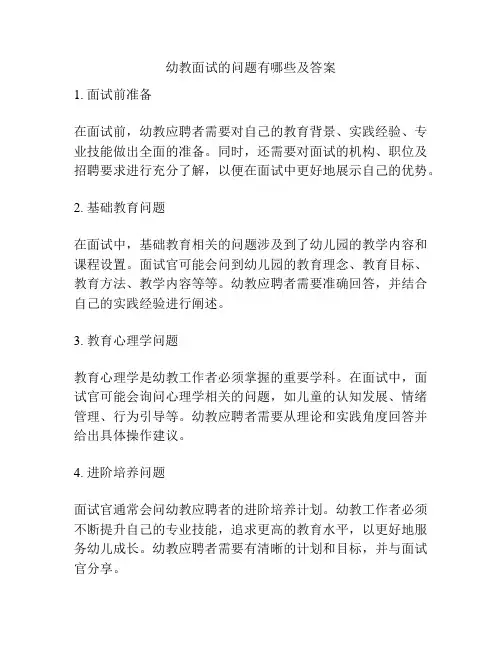 幼教面试的问题有哪些及答案

1. 面试前准备

在面试前，幼教应聘者需要对自己的教育背景、实践经验、专业技能做出全面的准备。同时，还需要对面试的机构、职位及招聘要求进行充分了解，以便在面试中更好地展示自己的优势。

2. 基础教育问题

在面试中，基础教育相关的问题涉及到了幼儿园的教学内容和课程设置。面试官可能会问到幼儿园的教育理念、教育目标、教育方法、教学内容等等。幼教应聘者需要准确回答，并结合自己的实践经验进行阐述。

3. 教育心理学问题

教育心理学是幼教工作者必须掌握的重要学科。在面试中，面试官可能会询问心理学相关的问题，如儿童的认知发展、情绪管理、行为引导等。幼教应聘者需要从理论和实践角度回答并给出具体操作建议。

4. 进阶培养问题

面试官通常会问幼教应聘者的进阶培养计划。幼教工作者必须不断提升自己的专业技能，追求更高的教育水平，以更好地服务幼儿成长。幼教应聘者需要有清晰的计划和目标，并与面试官分享。